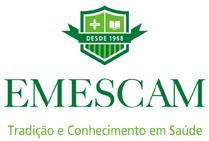 DESDE 1968

EMESCAM

Tradição e Conhecimento em Saúde